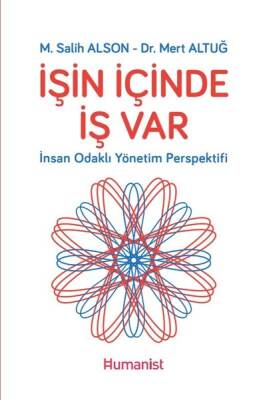 M. Salih ALSON - Dr. Mert ALTUĞ

İŞİN İÇİNDE İŞ VAR

İnsan Odaklı Yönetim Perspektifi

Humanist